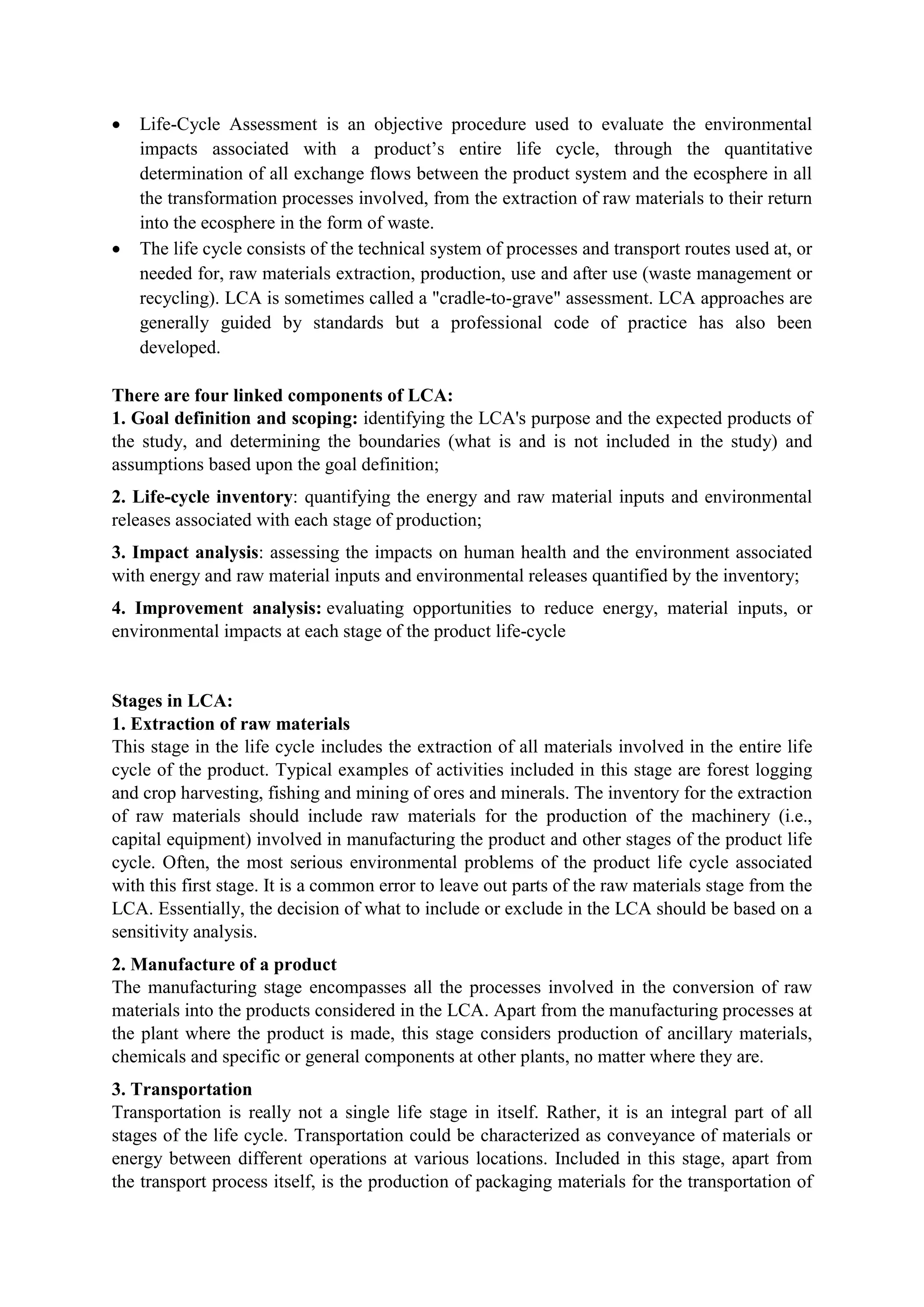 • Life-Cycle Assessment is an objective procedure used to evaluate the environmental impacts associated with a product's entire life cycle, through the quantitative determination of all exchange flows between the product system and the ecosphere in all the transformation processes involved, from the extraction of raw materials to their return into the ecosphere in the form of waste.
• The life cycle consists of the technical system of processes and transport routes used at, or needed for, raw materials extraction, production, use and after use (waste management or recycling). LCA is sometimes called a "cradle-to-grave" assessment. LCA approaches are generally guided by standards but a professional code of practice has also been developed.

There are four linked components of LCA:
1. Goal definition and scoping: identifying the LCA's purpose and the expected products of the study, and determining the boundaries (what is and is not included in the study) and assumptions based upon the goal definition;

2. Life-cycle inventory: quantifying the energy and raw material inputs and environmental releases associated with each stage of production;

3. Impact analysis: assessing the impacts on human health and the environment associated with energy and raw material inputs and environmental releases quantified by the inventory;

4. Improvement analysis: evaluating opportunities to reduce energy, material inputs, or environmental impacts at each stage of the product life-cycle

Stages in LCA:
1. Extraction of raw materials
This stage in the life cycle includes the extraction of all materials involved in the entire life cycle of the product. Typical examples of activities included in this stage are forest logging and crop harvesting, fishing and mining of ores and minerals. The inventory for the extraction of raw materials should include raw materials for the production of the machinery (i.e., capital equipment) involved in manufacturing the product and other stages of the product life cycle. Often, the most serious environmental problems of the product life cycle associated with this first stage. It is a common error to leave out parts of the raw materials stage from the LCA. Essentially, the decision of what to include or exclude in the LCA should be based on a sensitivity analysis.

2. Manufacture of a product
The manufacturing stage encompasses all the processes involved in the conversion of raw materials into the products considered in the LCA. Apart from the manufacturing processes at the plant where the product is made, this stage considers production of ancillary materials, chemicals and specific or general components at other plants, no matter where they are.

3. Transportation
Transportation is really not a single life stage in itself. Rather, it is an integral part of all stages of the life cycle. Transportation could be characterized as conveyance of materials or energy between different operations at various locations. Included in this stage, apart from the transport process itself, is the production of packaging materials for the transportation of